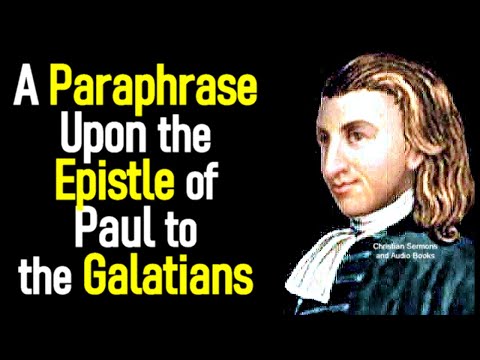 A Paraphrase Upon the Epistle of Paul to the Galatians

Christian Sermons and Audio Books